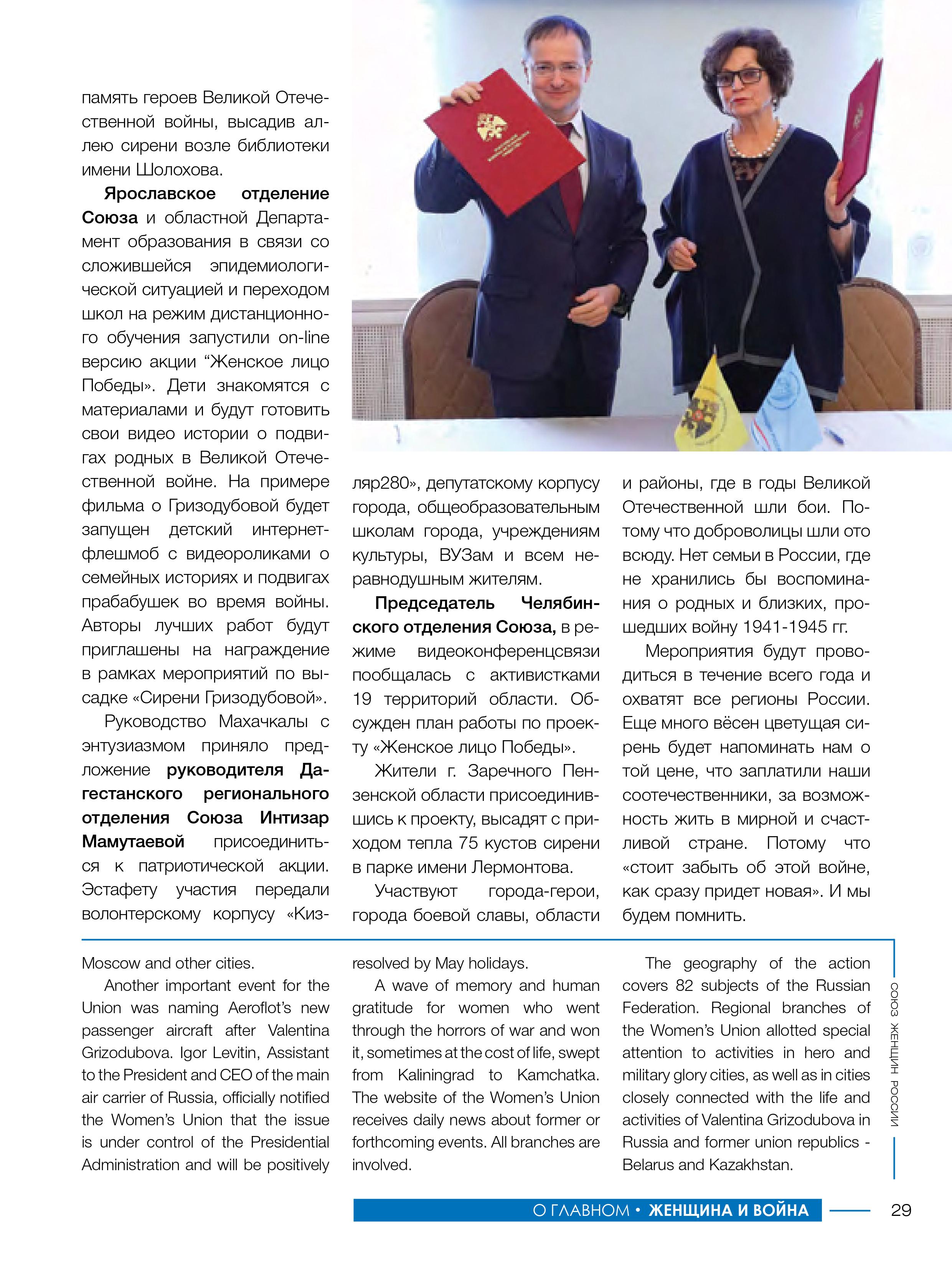 память героев Великой Отечественной войны, высадив аллею сирени возле библиотеки имени Шолохова.

Ярославское отделение Союза и областной Департамент образования в связи со сложившейся эпидемиологической ситуацией и переходом школ на режим дистанционного обучения запустили on-line версию акции “Женское лицо Победы». Дети знакомятся с материалами и будут готовить свои видео истории о подвигах родных в Великой Отечественной войне. На примере фильма о Гризодубовой будет запущен детский интернет-флешмоб с видеороликами о семейных историях и подвигах прабабушек во время войны. Авторы лучших работ будут приглашены на награждение в рамках мероприятий по высадке «Сирени Гризодубовой».

Руководство Махачкалы с энтузиазмом приняло предложение руководителя Дагестанского регионального отделения Союза Интизар Мамутаевой присоединиться к патриотической акции. Эстафету участия передали волонтерскому корпусу «Кизляр280», депутатскому корпусу города, общеобразовательным школам города, учреждениям культуры, ВУЗам и всем неравнодушным жителям.

Председатель Челябинского отделения Союза, в режиме видеоконференцсвязи пообщалась с активистками 19 территорий области. Обсужден план работы по проекту «Женское лицо Победы».

Жители г. Заречного Пензенской области присоединившись к проекту, высадят с приходом тепла 75 кустов сирени в парке имени Лермонтова.

Участвуют города-герои, города боевой славы, области и районы, где в годы Великой Отечественной шли бои. Потому что добровольцы шли ото всюду. Нет семьи в России, где не хранились бы воспоминания о родных и близких, прошедших войну 1941-1945 гг.

Мероприятия будут проводиться в течение всего года и охватят все регионы России. Еще много вёсен цветущая сирень будет напоминать нам о той цене, что заплатили наши соотечественники, за возможность жить в мирной и счастливой стране. Потому что «стоит забыть об этой войне, как сразу придет новая». И мы будем помнить.

Moscow and other cities.

Another important event for the Union was naming Aeroflot’s new passenger aircraft after Valentina Grizodubova. Igor Levitin, Assistant to the President and CEO of the main air carrier of Russia, officially notified the Women’s Union that the issue is under control of the Presidential Administration and will be positively resolved by May holidays.

A wave of memory and human gratitude for women who went through the horrors of war and won it, sometimes at the cost of life, swept from Kaliningrad to Kamchatka. The website of the Women’s Union receives daily news about former or forthcoming events. All branches are involved.

The geography of the action covers 82 subjects of the Russian Federation. Regional branches of the Women’s Union allotted special attention to activities in hero and military glory cities, as well as in cities closely connected with the life and activities of Valentina Grizodubova in Russia and former union republics - Belarus and Kazakhstan.

СОЮЗ ЖЕНЩИН РОССИИ

О ГЛАВНОМ • ЖЕНЩИНА И ВОЙНА

29